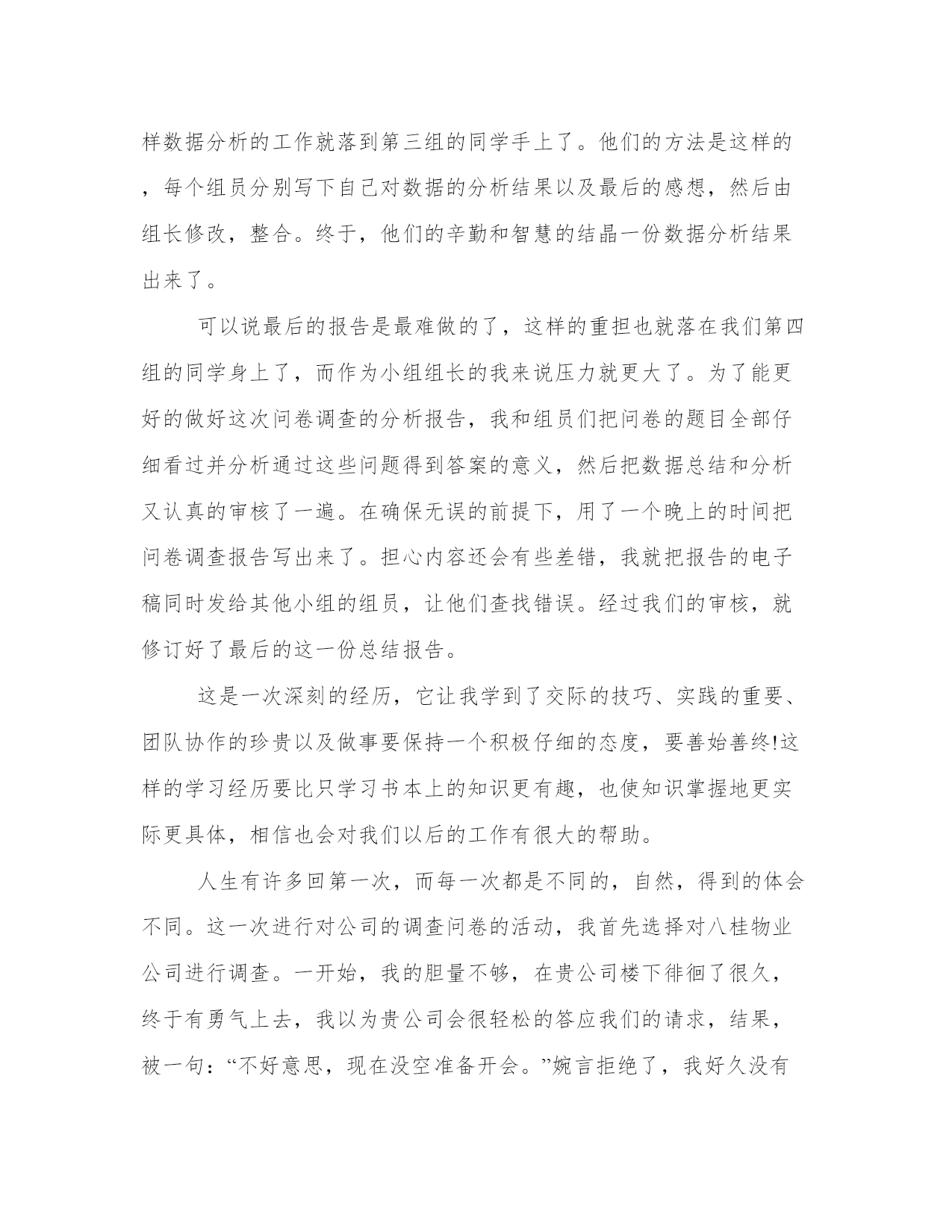 样数据分析的工作就落到第三组的同学手上了。他们的方法是这样的，每个组员分别写下自己对数据的分析结果以及最后的感想，然后由组长修改，整合。终于，他们的辛勤和智慧的结晶一份数据分析结果出来了。

可以说最后的报告是最难做的了，这样的重担也就落在我们第四组的同学身上了，而作为小组组长的我来说压力就更大了。为了能更好的做好这次问卷调查的分析报告，我和组员们把问卷的题目全部仔细看过并分析通过这些问题得到答案的意义，然后把数据总结和分析又认真的审核了一遍。在确保无误的前提下，用了一个晚上的时间把问卷调查报告写出来了。担心内容还会有些差错，我就把报告的电子稿同时发给其他小组的组员，让他们查找错误。经过我们的审核，就修订好了最后的这一份总结报告。

这是一次深刻的经历，它让我学到了交际的技巧、实践的重要、团队协作的珍贵以及做事要保持一个积极仔细的态度，要善始善终!这样的学习经历要比只学习书本上的知识更有趣，也使知识掌握地更实际更具体，相信也会对我们以后的工作有很大的帮助。

人生有许多回第一次，而每一次都是不同的，自然，得到的体会不同。这一次进行对公司的调查问卷的活动，我首先选择对八桂物业公司进行调查。一开始，我的胆量不够，在贵公司楼下徘徊了很久，终于有勇气上去，我以为贵公司会很轻松的答应我们的请求，结果，被一句：“不好意思，现在没空准备开会。”婉言拒绝了，我好久没有